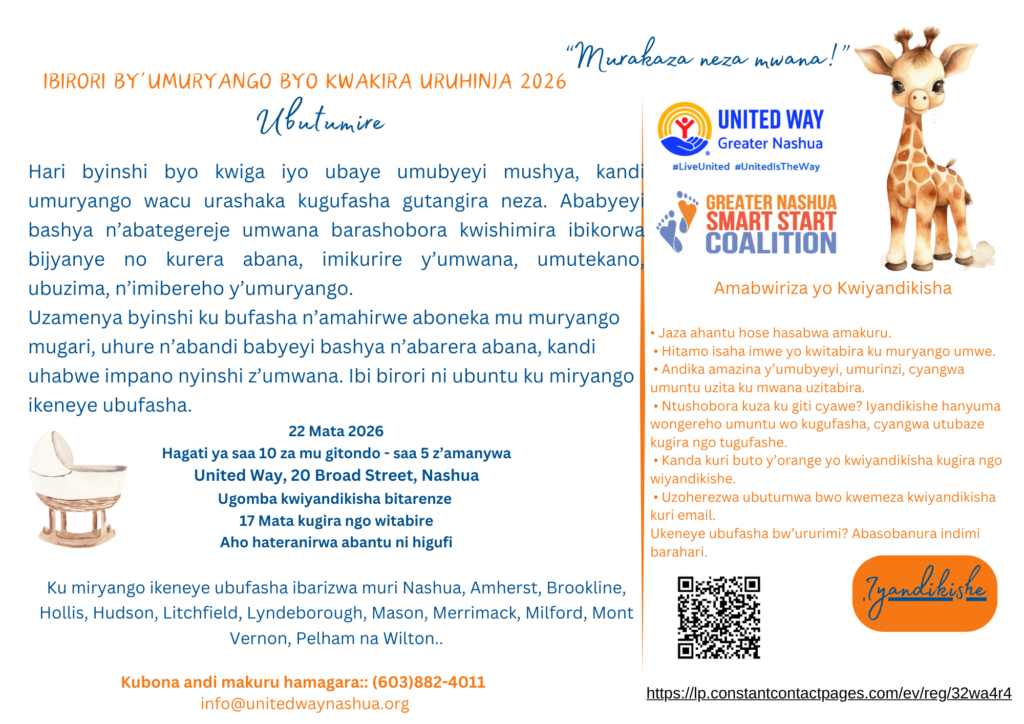 "Murakaza neza mwana!"

IBIRORI BY'UMURYANGO BYO KWAKIRA URUHINJA 2026

Ubutumire

Hari byinshi byo kwiga iyo ubaye umubyeyi mushya, kandi umuryango wacu urashaka kugufasha gutangira neza. Ababyeyi bashya n'abategereje umwana barashobora kwishimira ibikorwa bijyanye no kurera abana, imikurire y'umwana, umutekano, ubuzima, n'imibereho y'umuryango.
Uzamenya byinshi ku bufasha n'amahirwe aboneka mu muryango mugari, uhure n'abandi babyeyi bashya n'abarera abana, kandi uhabwe impano nyinshi z'umwana. Ibi birori ni ubuntu ku miryango ikeneye ubufasha.

22 Mata 2026
Hagati ya saa 10 za mu gitondo - saa 5 z'amanywa
United Way, 20 Broad Street, Nashua
Ugomba kwiyandikisha bitarenze
17 Mata kugira ngo witabire
Aho hateranirwa abantu ni higufi

Ku miryango ikeneye ubufasha ibarizwa muri Nashua, Amherst, Brookline, Hollis, Hudson, Litchfield, Lyndeborough, Mason, Merrimack, Milford, Mont Vernon, Pelham na Wilton..

Kubona andi makuru hamagara:: (603)882-4011
info@unitedwaynashua.org

UNITED WAY
Greater Nashua
#LiveUnited #UnitedIsTheWay

GREATER NASHUA
SMART START
COALITION

Amabwiriza yo Kwiyandikisha

• Jaza ahantu hose hasabwa amakuru.
• Hitamo isaha imwe yo kwitabira ku muryango umwe.
• Andika amazina y'umubyeyi, umurinzi, cyangwa umuntu uzita ku mwana uzitabira.
• Ntushobora kuza ku giti cyawe? Iyandikishe hanyuma wongereho umuntu wo kugufasha, cyangwa utubaze kugira ngo tugufashe.
• Kanda kuri buto y'orange yo kwiyandikisha kugira ngo wiyandikishe.
• Uzoherezwa ubutumwa bwo kwemeza kwiyandikisha kuri email.
Ukeneye ubufasha bw'ururimi? Abasobanura indimi barahari.

Iyandikishe

https://lp.constantcontactpages.com/ev/reg/32wa4r4